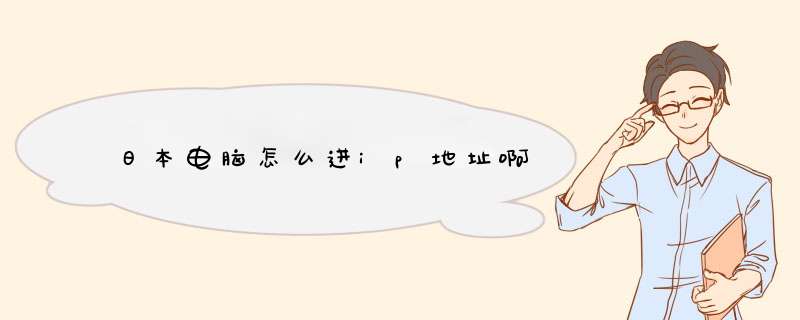 日本电脑怎么进ip地址啊